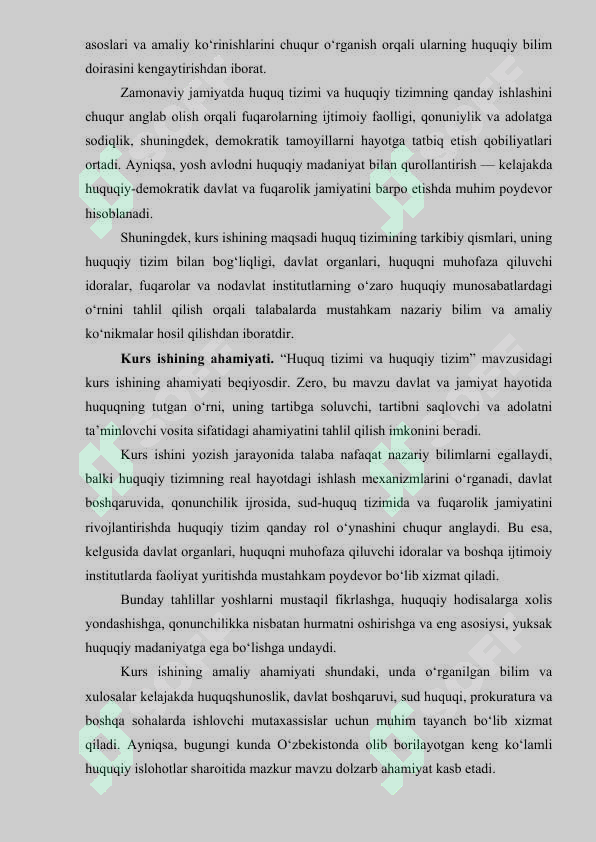 asoslari va amaliy ko‘rinishlarini chuqur o‘rganish orqali ularning huquqiy bilim doirasini kengaytirishdan iborat.

Zamonaviy jamiyatda huquq tizimi va huquqiy tizimning qanday ishlashini chuqur anglab olish orqali fuqarolarning ijtimoiy faolligi, qonuniylik va adolatga sodiqlik, shuningdek, demokratik tamoyillarni hayotga tatbiq etish qobiliyatlari ortadi. Ayniqsa, yosh avlodni huquqiy madaniyat bilan qurollantirish — kelajakda huquqiy-demokratik davlat va fuqarolik jamiyatini barpo etishda muhim poydevor hisoblanadi.

Shuningdek, kurs ishining maqsadi huquq tizimining tarkibiy qismlari, uning huquqiy tizim bilan bog‘liqligi, davlat organlari, huquqni muhofaza qiluvchi idoralar, fuqarolar va nodavlat institutlarning o‘zaro huquqiy munosabatlardagi o‘rnini tahlil qilish orqali talabalarda mustahkam nazariy bilim va amaliy ko‘nikmalar hosil qilishdan iboratdir.

Kurs ishining ahamiyati. “Huquq tizimi va huquqiy tizim” mavzusidagi kurs ishining ahamiyati beqiyosdir. Zero, bu mavzu davlat va jamiyat hayotida huquqning tutgan o‘rni, uning tartibga soluvchi, tartibni saqlovchi va adolatni ta’minlovchi vosita sifatidagi ahamiyatini tahlil qilish imkonini beradi.

Kurs ishini yozish jarayonida talaba nafaqat nazariy bilimlarni egallaydi, balki huquqiy tizimning real hayotdagi ishlash mexanizmlarini o‘rganadi, davlat boshqaruvida, qonunchilik ijrosida, sud-huquq tizimida va fuqarolik jamiyatini rivojlantirishda huquqiy tizim qanday rol o‘ynashini chuqur anglaydi. Bu esa, kelgusida davlat organlari, huquqni muhofaza qiluvchi idoralar va boshqa ijtimoiy institutlarda faoliyat yuritishda mustahkam poydevor bo‘lib xizmat qiladi.

Bunday tahlillar yoshlarni mustaqil fikrlashga, huquqiy hodisalarga xolis yondashishga, qonunchilikka nisbatan hurmatni oshirishga va eng asosiysi, yuksak huquqiy madaniyatga ega bo‘lishga undaydi.

Kurs ishining amaliy ahamiyati shundaki, unda o‘rganilgan bilim va xulosalar kelajakda huquqshunoslik, davlat boshqaruvi, sud huquqi, prokuratura va boshqa sohalarda ishlovchi mutaxassislar uchun muhim tayanch bo‘lib xizmat qiladi. Ayniqsa, bugungi kunda O‘zbekistonda olib borilayotgan keng ko‘lamli huquqiy islohotlar sharoitida mazkur mavzu dolzarb ahamiyat kasb etadi.